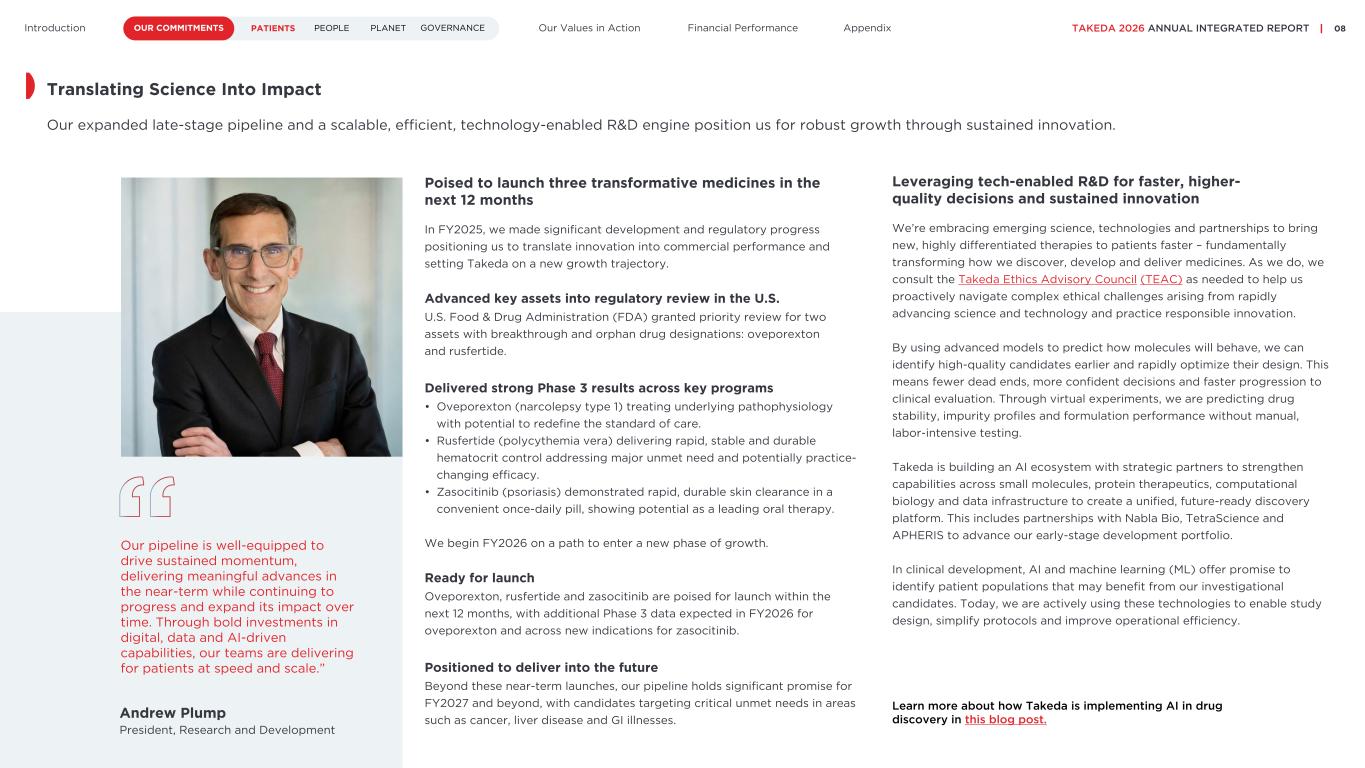 Introduction OUR COMMITMENTS PATIENTS PEOPLE PLANET GOVERNANCE Our Values in Action Financial Performance Appendix TAKEDA 2026 ANNUAL INTEGRATED REPORT | 08

Translating Science Into Impact

Our expanded late-stage pipeline and a scalable, efficient, technology-enabled R&D engine position us for robust growth through sustained innovation.

Our pipeline is well-equipped to drive sustained momentum, delivering meaningful advances in the near-term while continuing to progress and expand its impact over time. Through bold investments in digital, data and AI-driven capabilities, our teams are delivering for patients at speed and scale."

Andrew Plump
President, Research and Development

Poised to launch three transformative medicines in the next 12 months

In FY2025, we made significant development and regulatory progress positioning us to translate innovation into commercial performance and setting Takeda on a new growth trajectory.

Advanced key assets into regulatory review in the U.S.
U.S. Food & Drug Administration (FDA) granted priority review for two assets with breakthrough and orphan drug designations: oveporexton and rusfertide.

Delivered strong Phase 3 results across key programs
• Oveporexton (narcolepsy type 1) treating underlying pathophysiology with potential to redefine the standard of care.
• Rusfertide (polycythemia vera) delivering rapid, stable and durable hematocrit control addressing major unmet need and potentially practice-changing efficacy.
• Zasocitinib (psoriasis) demonstrated rapid, durable skin clearance in a convenient once-daily pill, showing potential as a leading oral therapy.

We begin FY2026 on a path to enter a new phase of growth.

Ready for launch
Oveporexton, rusfertide and zasocitinib are poised for launch within the next 12 months, with additional Phase 3 data expected in FY2026 for oveporexton and across new indications for zasocitinib.

Positioned to deliver into the future
Beyond these near-term launches, our pipeline holds significant promise for FY2027 and beyond, with candidates targeting critical unmet needs in areas such as cancer, liver disease and GI illnesses.

Leveraging tech-enabled R&D for faster, higher-quality decisions and sustained innovation

We're embracing emerging science, technologies and partnerships to bring new, highly differentiated therapies to patients faster – fundamentally transforming how we discover, develop and deliver medicines. As we do, we consult the Takeda Ethics Advisory Council (TEAC) as needed to help us proactively navigate complex ethical challenges arising from rapidly advancing science and technology and practice responsible innovation.

By using advanced models to predict how molecules will behave, we can identify high-quality candidates earlier and rapidly optimize their design. This means fewer dead ends, more confident decisions and faster progression to clinical evaluation. Through virtual experiments, we are predicting drug stability, impurity profiles and formulation performance without manual, labor-intensive testing.

Takeda is building an AI ecosystem with strategic partners to strengthen capabilities across small molecules, protein therapeutics, computational biology and data infrastructure to create a unified, future-ready discovery platform. This includes partnerships with Nabla Bio, TetraScience and APHERIS to advance our early-stage development portfolio.

In clinical development, AI and machine learning (ML) offer promise to identify patient populations that may benefit from our investigational candidates. Today, we are actively using these technologies to enable study design, simplify protocols and improve operational efficiency.

Learn more about how Takeda is implementing AI in drug discovery in this blog post.